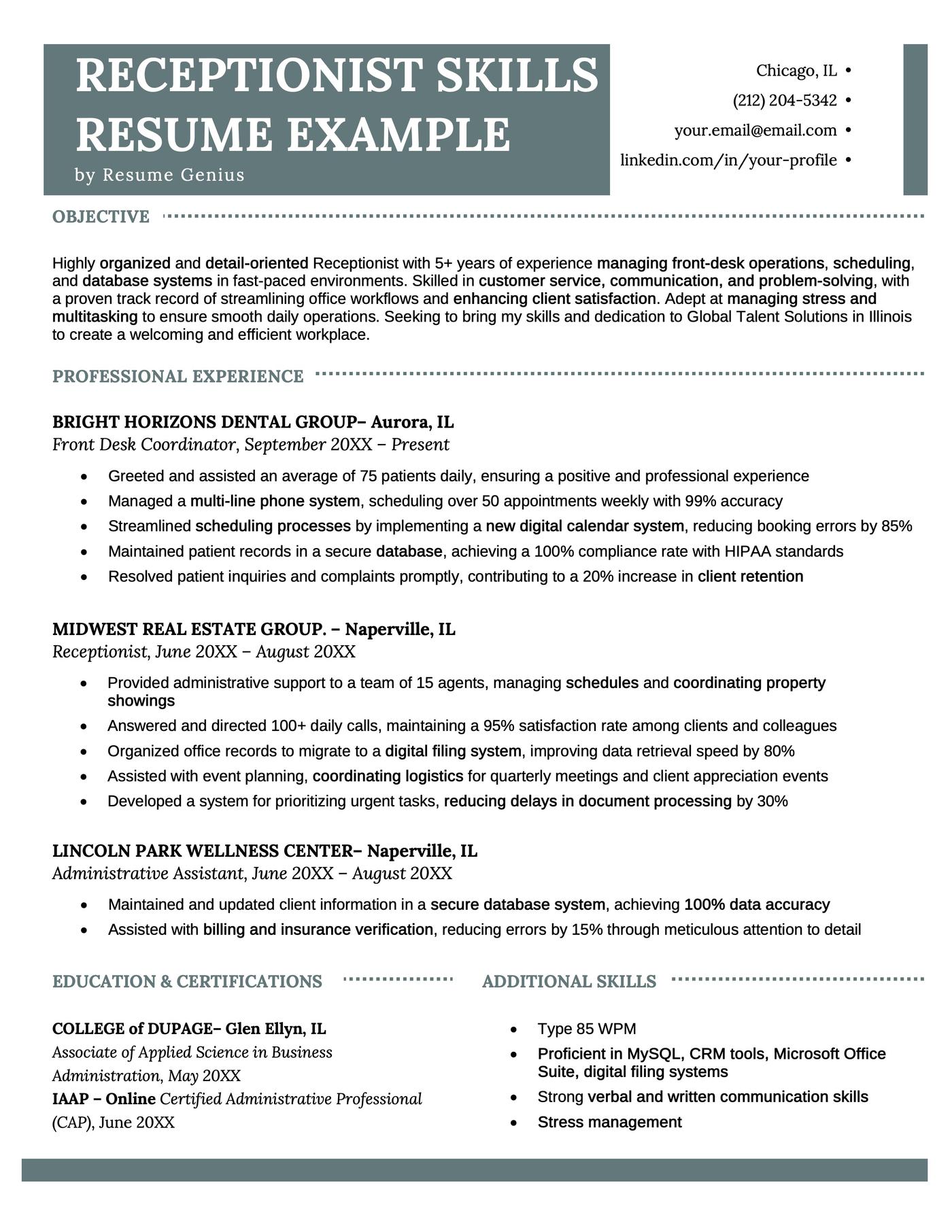 RECEPTIONIST SKILLS RESUME EXAMPLE
by Resume Genius

Chicago, IL •
(212) 204-5342 •
your.email@email.com •
linkedin.com/in/your-profile •

OBJECTIVE

Highly organized and detail-oriented Receptionist with 5+ years of experience managing front-desk operations, scheduling, and database systems in fast-paced environments. Skilled in customer service, communication, and problem-solving, with a proven track record of streamlining office workflows and enhancing client satisfaction. Adept at managing stress and multitasking to ensure smooth daily operations. Seeking to bring my skills and dedication to Global Talent Solutions in Illinois to create a welcoming and efficient workplace.

PROFESSIONAL EXPERIENCE

BRIGHT HORIZONS DENTAL GROUP– Aurora, IL
Front Desk Coordinator, September 20XX – Present

• Greeted and assisted an average of 75 patients daily, ensuring a positive and professional experience
• Managed a multi-line phone system, scheduling over 50 appointments weekly with 99% accuracy
• Streamlined scheduling processes by implementing a new digital calendar system, reducing booking errors by 85%
• Maintained patient records in a secure database, achieving a 100% compliance rate with HIPAA standards
• Resolved patient inquiries and complaints promptly, contributing to a 20% increase in client retention

MIDWEST REAL ESTATE GROUP. – Naperville, IL
Receptionist, June 20XX – August 20XX

• Provided administrative support to a team of 15 agents, managing schedules and coordinating property showings
• Answered and directed 100+ daily calls, maintaining a 95% satisfaction rate among clients and colleagues
• Organized office records to migrate to a digital filing system, improving data retrieval speed by 80%
• Assisted with event planning, coordinating logistics for quarterly meetings and client appreciation events
• Developed a system for prioritizing urgent tasks, reducing delays in document processing by 30%

LINCOLN PARK WELLNESS CENTER– Naperville, IL
Administrative Assistant, June 20XX – August 20XX

• Maintained and updated client information in a secure database system, achieving 100% data accuracy
• Assisted with billing and insurance verification, reducing errors by 15% through meticulous attention to detail

EDUCATION & CERTIFICATIONS

COLLEGE of DUPAGE– Glen Ellyn, IL
Associate of Applied Science in Business Administration, May 20XX
IAAP – Online Certified Administrative Professional (CAP), June 20XX

ADDITIONAL SKILLS

• Type 85 WPM
• Proficient in MySQL, CRM tools, Microsoft Office Suite, digital filing systems
• Strong verbal and written communication skills
• Stress management